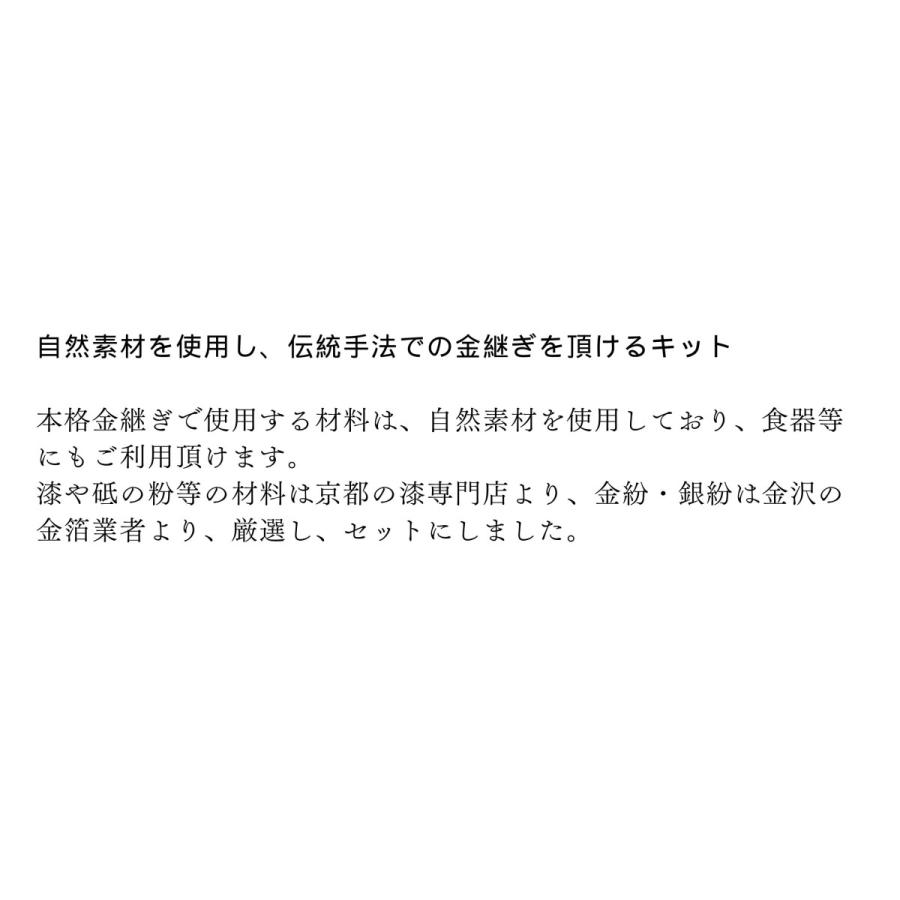 自然素材を使用し、伝統手法での金継ぎを頂けるキット

本格金継ぎで使用する材料は、自然素材を使用しており、食器等にもご利用頂けます。
漆や砥の粉等の材料は京都の漆専門店より、金紛・銀紛は金沢の金箔業者より、厳選し、セットにしました。